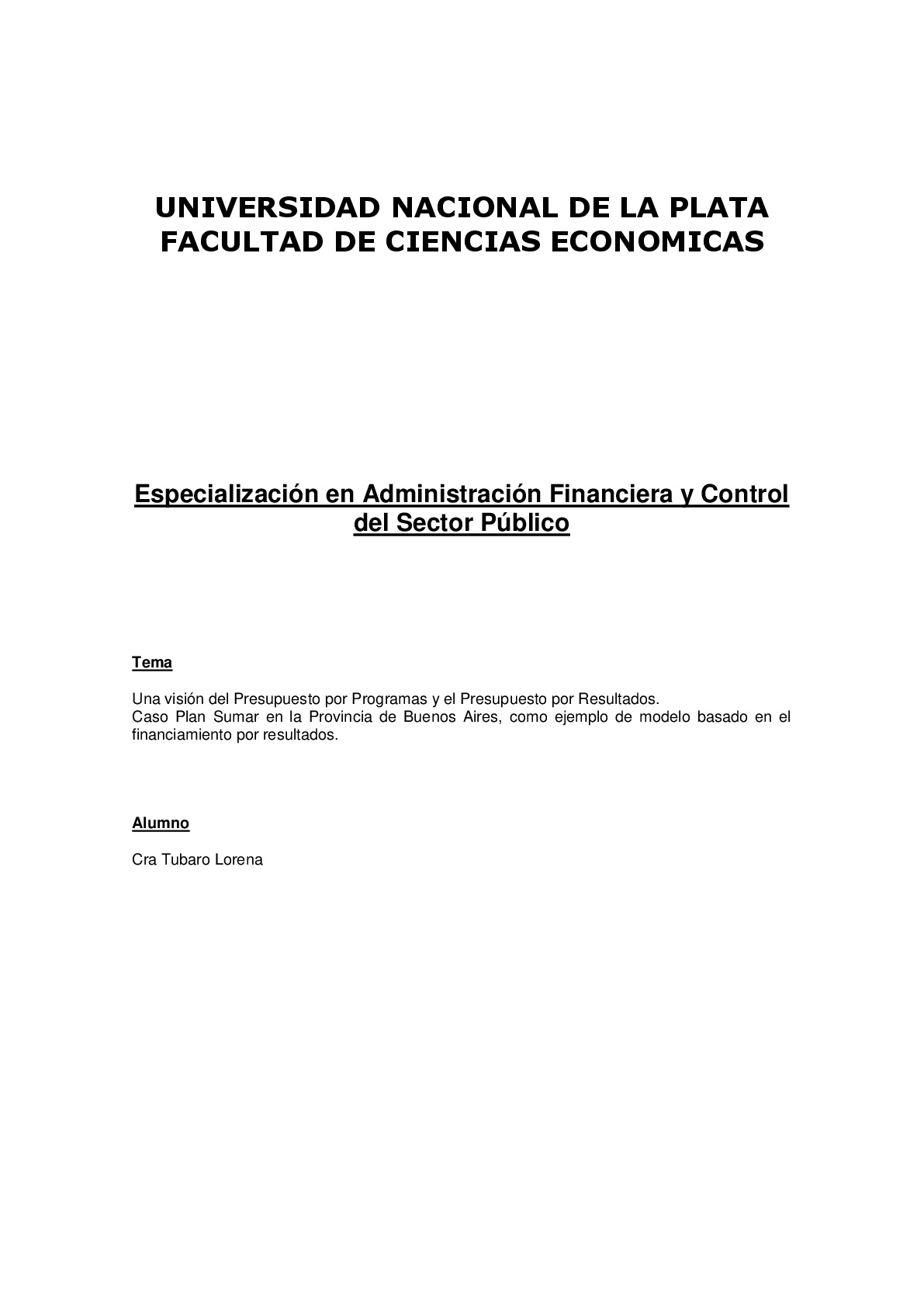 UNIVERSIDAD NACIONAL DE LA PLATA
FACULTAD DE CIENCIAS ECONOMICAS

Especialización en Administración Financiera y Control del Sector Público

Tema

Una visión del Presupuesto por Programas y el Presupuesto por Resultados.
Caso Plan Sumar en la Provincia de Buenos Aires, como ejemplo de modelo basado en el financiamiento por resultados.

Alumno

Cra Tubaro Lorena